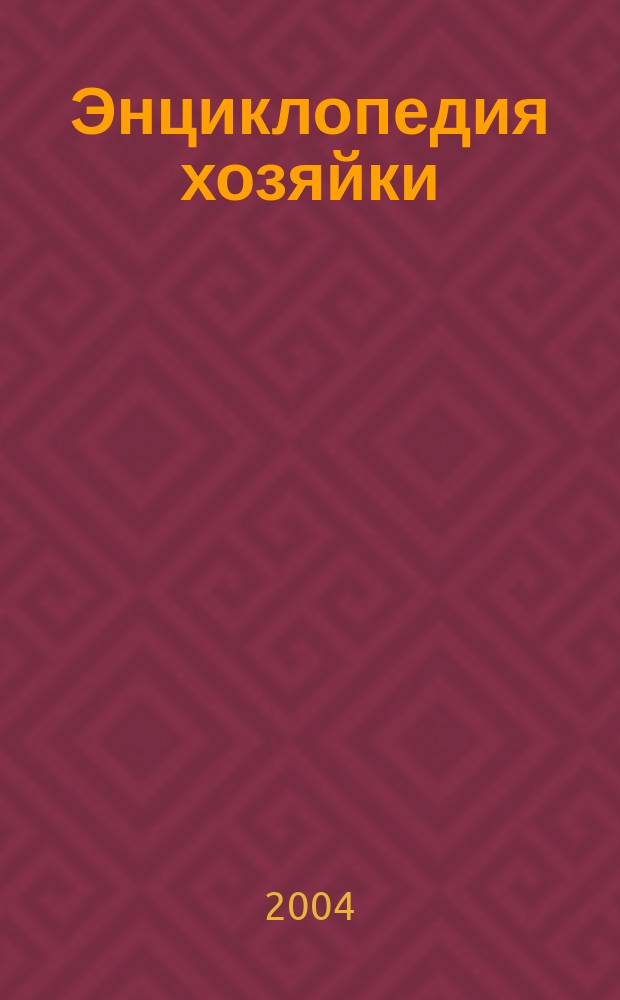 Энциклопедия хозяйки

2004